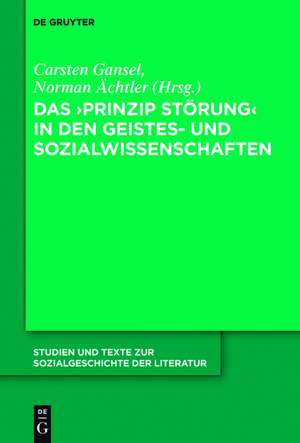 DE GRUYTER

Carsten Gansel,
Norman Ächtler (Hrsg.)

DAS ›PRINZIP STÖRUNG‹ IN DEN GEISTES- UND SOZIALWISSENSCHAFTEN

STUDIEN UND TEXTE ZUR SOZIALGESCHICHTE DER LITERATUR

DE G